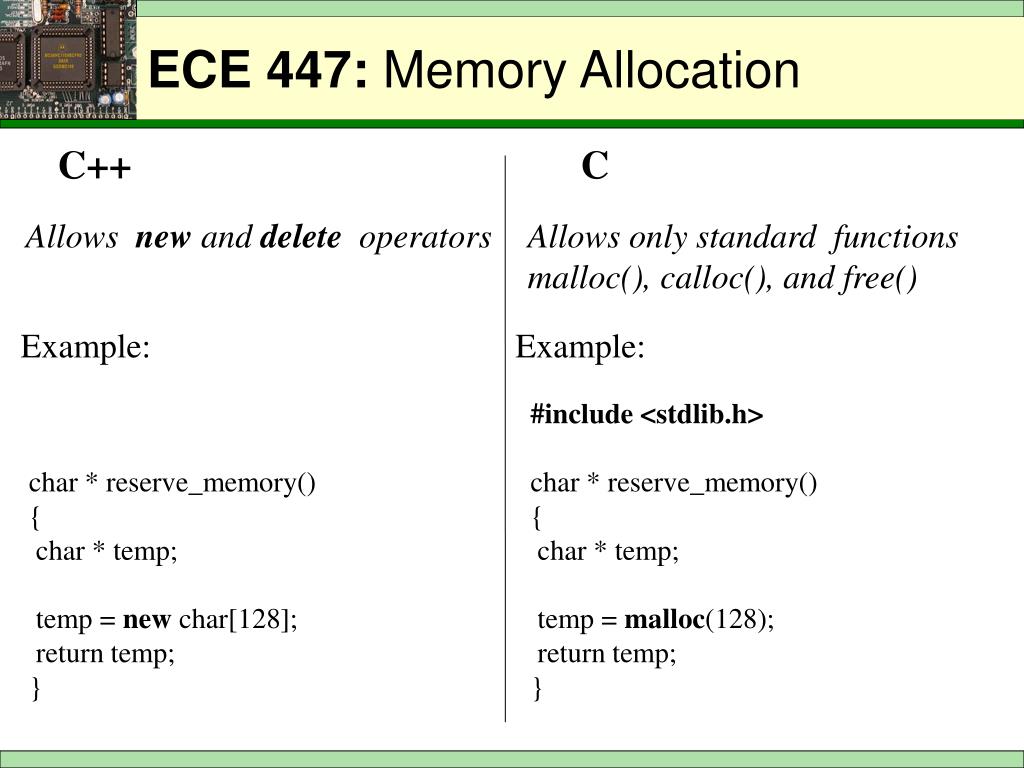 ECE 447: Memory Allocation

C++

Allows new and delete operators

Example:

char * reserve_memory()
{
char * temp;

temp = new char[128];
return temp;
}

C

Allows only standard functions malloc(), calloc(), and free()

Example:

#include <stdlib.h>

char * reserve_memory()
{
char * temp;

temp = malloc(128);
return temp;
}